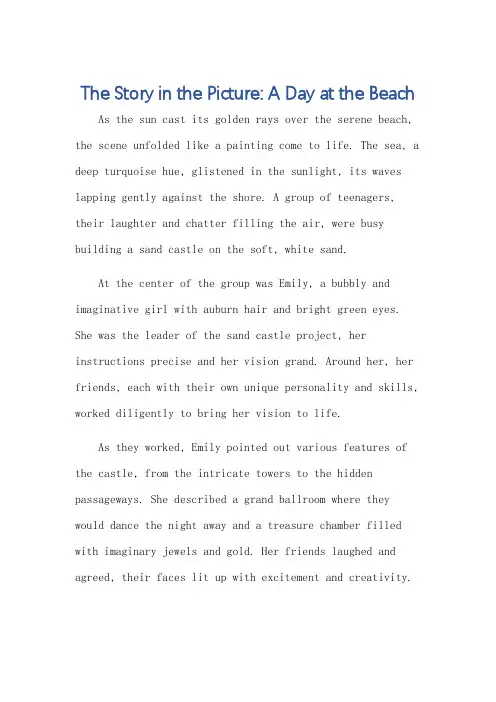 The Story in the Picture: A Day at the Beach

As the sun cast its golden rays over the serene beach, the scene unfolded like a painting come to life. The sea, a deep turquoise hue, glistened in the sunlight, its waves lapping gently against the shore. A group of teenagers, their laughter and chatter filling the air, were busy building a sand castle on the soft, white sand.

At the center of the group was Emily, a bubbly and imaginative girl with auburn hair and bright green eyes. She was the leader of the sand castle project, her instructions precise and her vision grand. Around her, her friends, each with their own unique personality and skills, worked diligently to bring her vision to life.

As they worked, Emily pointed out various features of the castle, from the intricate towers to the hidden passageways. She described a grand ballroom where they would dance the night away and a treasure chamber filled with imaginary jewels and gold. Her friends laughed and agreed, their faces lit up with excitement and creativity.